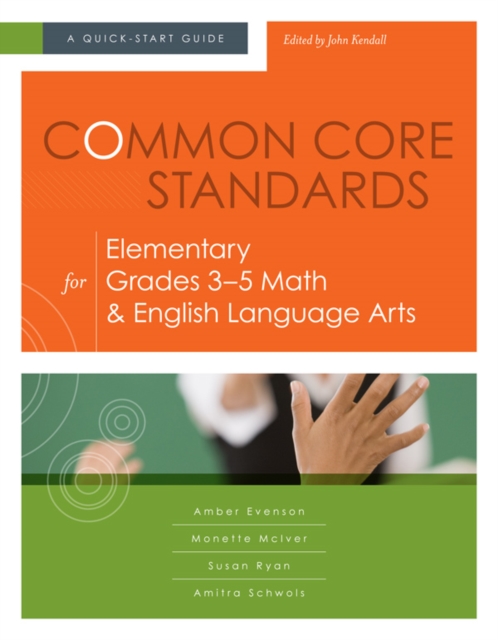 A QUICK-START GUIDE

Edited by John Kendall

COMMON CORE STANDARDS

for

Elementary Grades 3–5 Math & English Language Arts

Amber Evenson

Monette McIver

Susan Ryan

Amitra Schwols